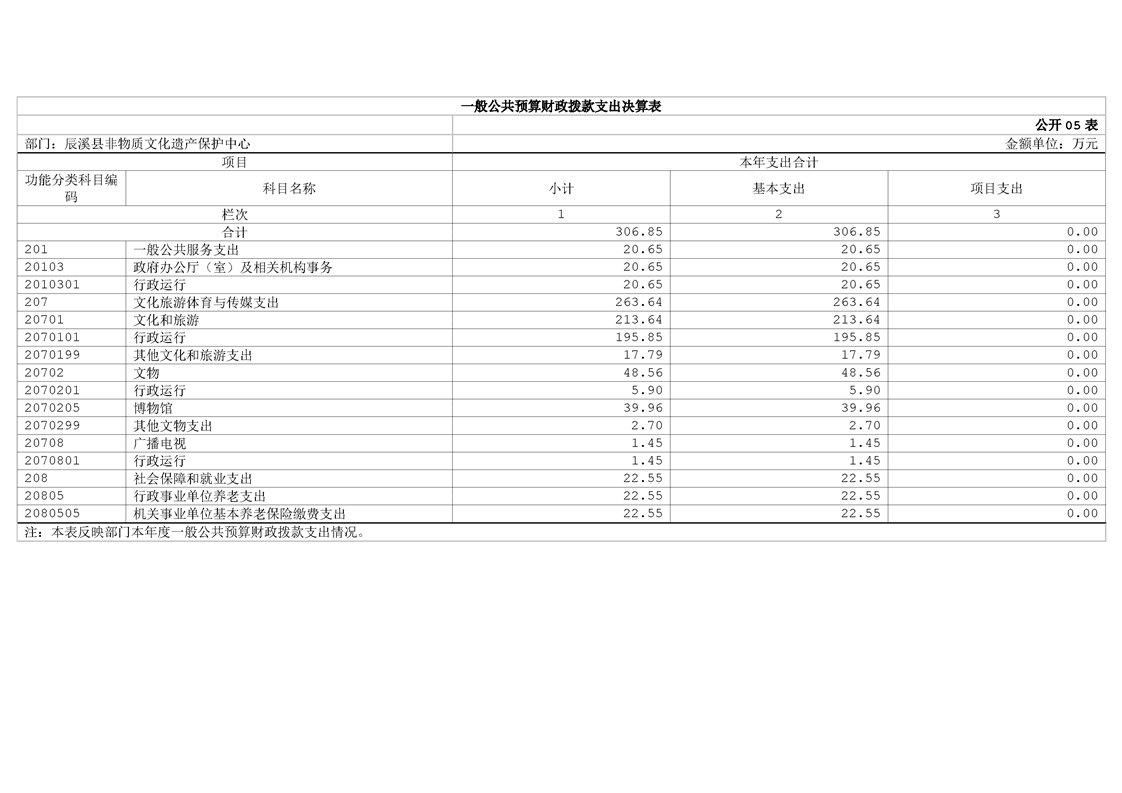 一般公共预算财政拨款支出决算表

公开05表

部门：辰溪县非物质文化遗产保护中心

金额单位：万元

| 项目 | | 本年支出合计 | | |
|---|---|---|---|---|
| 功能分类科目编码 | 科目名称 | 小计 | 基本支出 | 项目支出 |
| 栏次 | | 1 | 2 | 3 |
| 合计 | | 306.85 | 306.85 | 0.00 |
| 201 | 一般公共服务支出 | 20.65 | 20.65 | 0.00 |
| 20103 | 政府办公厅（室）及相关机构事务 | 20.65 | 20.65 | 0.00 |
| 2010301 | 行政运行 | 20.65 | 20.65 | 0.00 |
| 207 | 文化旅游体育与传媒支出 | 263.64 | 263.64 | 0.00 |
| 20701 | 文化和旅游 | 213.64 | 213.64 | 0.00 |
| 2070101 | 行政运行 | 195.85 | 195.85 | 0.00 |
| 2070199 | 其他文化和旅游支出 | 17.79 | 17.79 | 0.00 |
| 20702 | 文物 | 48.56 | 48.56 | 0.00 |
| 2070201 | 行政运行 | 5.90 | 5.90 | 0.00 |
| 2070205 | 博物馆 | 39.96 | 39.96 | 0.00 |
| 2070299 | 其他文物支出 | 2.70 | 2.70 | 0.00 |
| 20708 | 广播电视 | 1.45 | 1.45 | 0.00 |
| 2070801 | 行政运行 | 1.45 | 1.45 | 0.00 |
| 208 | 社会保障和就业支出 | 22.55 | 22.55 | 0.00 |
| 20805 | 行政事业单位养老支出 | 22.55 | 22.55 | 0.00 |
| 2080505 | 机关事业单位基本养老保险缴费支出 | 22.55 | 22.55 | 0.00 |

注：本表反映部门本年度一般公共预算财政拨款支出情况。